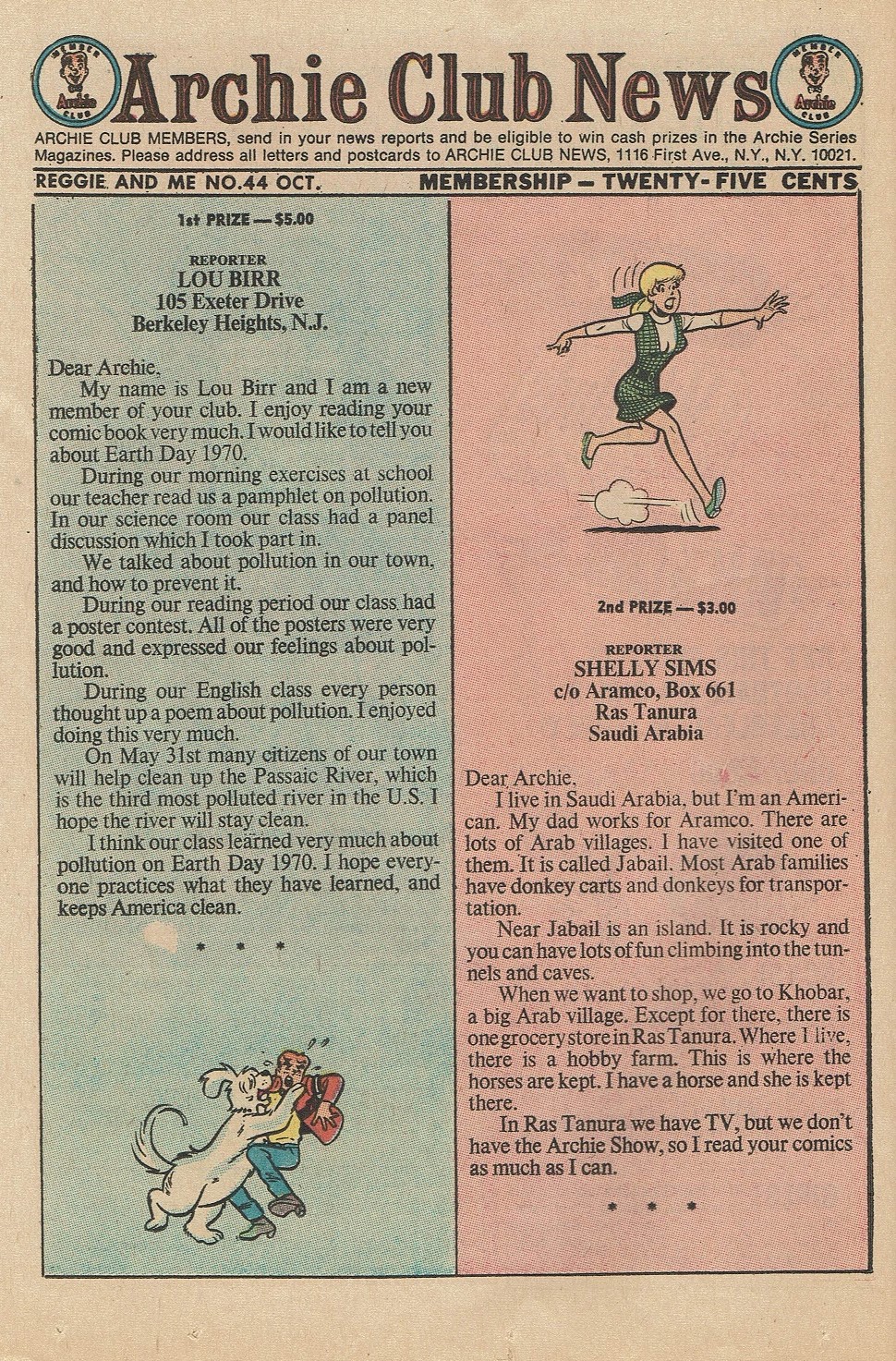 MEMBER Archie CLUB

Archie Club News

MEMBER Archie CLUB

ARCHIE CLUB MEMBERS, send in your news reports and be eligible to win cash prizes in the Archie Series Magazines. Please address all letters and postcards to ARCHIE CLUB NEWS, 1116 First Ave., N.Y., N.Y. 10021.

REGGIE AND ME NO.44 OCT. MEMBERSHIP — TWENTY-FIVE CENTS

1st PRIZE — $5.00

REPORTER
LOU BIRR
105 Exeter Drive
Berkeley Heights, N.J.

Dear Archie,
My name is Lou Birr and I am a new member of your club. I enjoy reading your comic book very much. I would like to tell you about Earth Day 1970.

During our morning exercises at school our teacher read us a pamphlet on pollution. In our science room our class had a panel discussion which I took part in.

We talked about pollution in our town, and how to prevent it.

During our reading period our class had a poster contest. All of the posters were very good and expressed our feelings about pollution.

During our English class every person thought up a poem about pollution. I enjoyed doing this very much.

On May 31st many citizens of our town will help clean up the Passaic River, which is the third most polluted river in the U.S. I hope the river will stay clean.

I think our class learned very much about pollution on Earth Day 1970. I hope everyone practices what they have learned, and keeps America clean.

* * *

2nd PRIZE — $3.00

REPORTER
SHELLY SIMS
c/o Aramco, Box 661
Ras Tanura
Saudi Arabia

Dear Archie,
I live in Saudi Arabia, but I'm an American. My dad works for Aramco. There are lots of Arab villages. I have visited one of them. It is called Jabail. Most Arab families have donkey carts and donkeys for transportation.

Near Jabail is an island. It is rocky and you can have lots of fun climbing into the tunnels and caves.

When we want to shop, we go to Khobar, a big Arab village. Except for there, there is one grocery store in Ras Tanura. Where I live, there is a hobby farm. This is where the horses are kept. I have a horse and she is kept there.

In Ras Tanura we have TV, but we don't have the Archie Show, so I read your comics as much as I can.

* * *